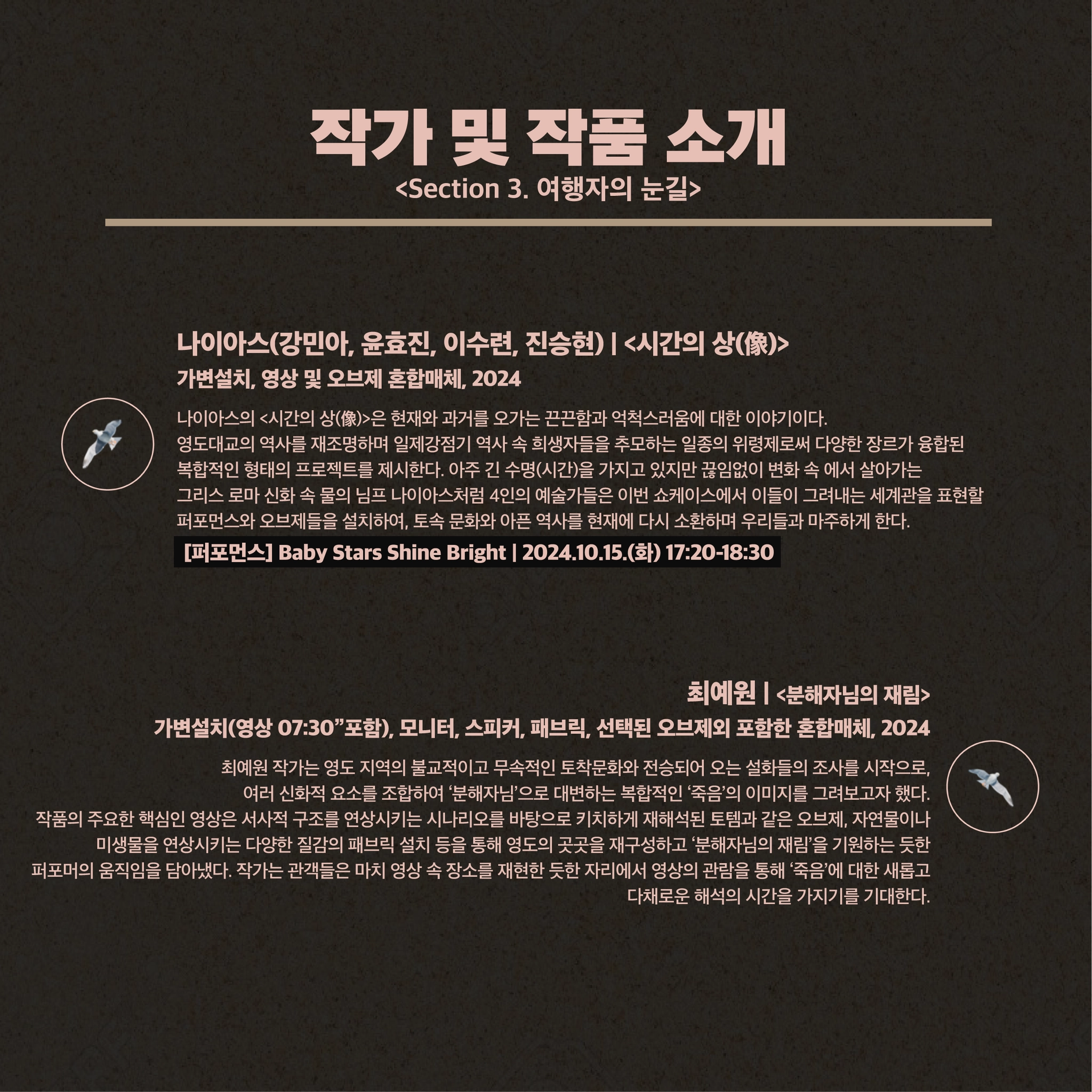 작가 및 작품 소개
<Section 3. 여행자의 눈길>

나이아스(강민아, 윤효진, 이수련, 진승현) | <시간의 상(像)>
가변설치, 영상 및 오브제 혼합매체, 2024

나이아스의 <시간의 상(像)>은 현재와 과거를 오가는 끈끈함과 억척스러움에 대한 이야기이다. 영도대교의 역사를 재조명하며 일제강점기 역사 속 희생자들을 추모하는 일종의 위령제로써 다양한 장르가 융합된 복합적인 형태의 프로젝트를 제시한다. 아주 긴 수명(시간)을 가지고 있지만 끊임없이 변화 속 에서 살아가는 그리스 로마 신화 속 물의 님프 나이아스처럼 4인의 예술가들은 이번 쇼케이스에서 이들이 그려내는 세계관을 표현할 퍼포먼스와 오브제들을 설치하여, 토속 문화와 아픈 역사를 현재에 다시 소환하며 우리들과 마주하게 한다.

[퍼포먼스] Baby Stars Shine Bright | 2024.10.15.(화) 17:20-18:30

최예원 | <분해자님의 재림>
가변설치(영상 07:30"포함), 모니터, 스피커, 패브릭, 선택된 오브제외 포함한 혼합매체, 2024

최예원 작가는 영도 지역의 불교적이고 무속적인 토착문화와 전승되어 오는 설화들의 조사를 시작으로, 여러 신화적 요소를 조합하여 '분해자님'으로 대변하는 복합적인 '죽음'의 이미지를 그려보고자 했다. 작품의 주요한 핵심인 영상은 서사적 구조를 연상시키는 시나리오를 바탕으로 키치하게 재해석된 토템과 같은 오브제, 자연물이나 미생물을 연상시키는 다양한 질감의 패브릭 설치 등을 통해 영도의 곳곳을 재구성하고 '분해자님의 재림'을 기원하는 듯한 퍼포머의 움직임을 담아냈다. 작가는 관객들은 마치 영상 속 장소를 재현한 듯한 자리에서 영상의 관람을 통해 '죽음'에 대한 새롭고 다채로운 해석의 시간을 가지기를 기대한다.